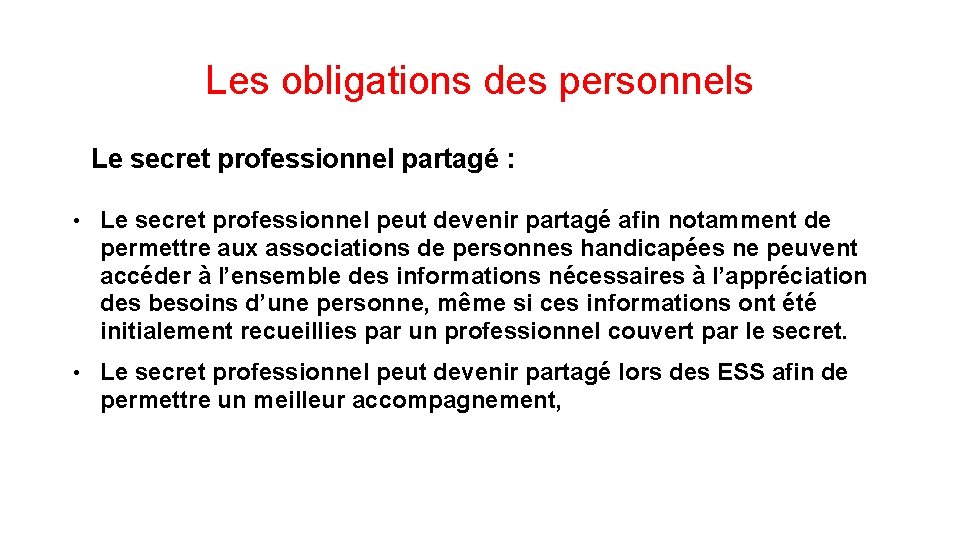 Les obligations des personnels

Le secret professionnel partagé :

• Le secret professionnel peut devenir partagé afin notamment de permettre aux associations de personnes handicapées ne peuvent accéder à l'ensemble des informations nécessaires à l'appréciation des besoins d'une personne, même si ces informations ont été initialement recueillies par un professionnel couvert par le secret.

• Le secret professionnel peut devenir partagé lors des ESS afin de permettre un meilleur accompagnement,